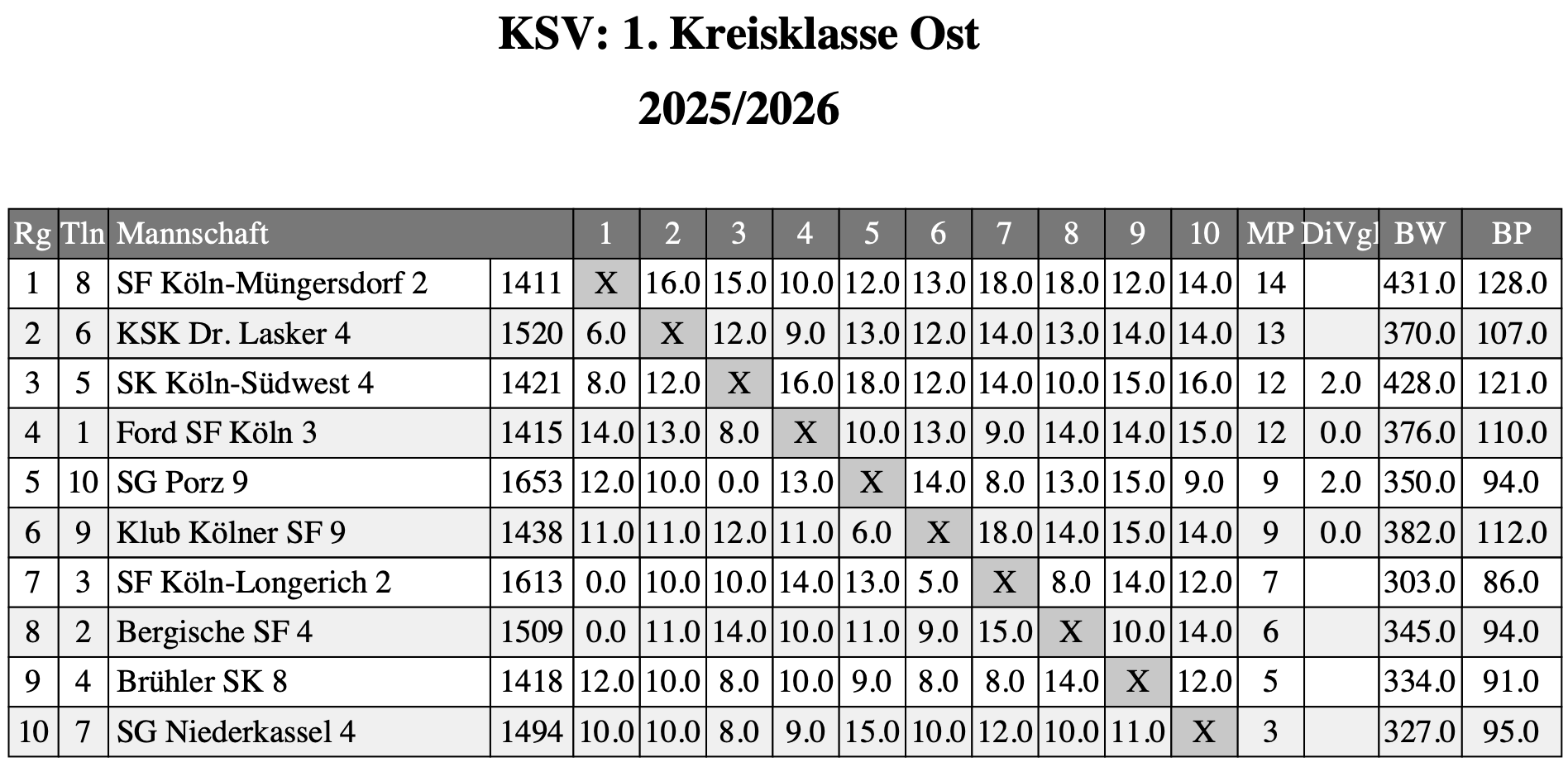 KSV: 1. Kreisklasse Ost

2025/2026

| Rg | Tln | Mannschaft | | 1 | 2 | 3 | 4 | 5 | 6 | 7 | 8 | 9 | 10 | MP | DiVgl | BW | BP |
|---|---|---|---|---|---|---|---|---|---|---|---|---|---|---|---|---|---|
| 1 | 8 | SF Köln-Müngersdorf 2 | 1411 | X | 16.0 | 15.0 | 10.0 | 12.0 | 13.0 | 18.0 | 18.0 | 12.0 | 14.0 | 14 | | 431.0 | 128.0 |
| 2 | 6 | KSK Dr. Lasker 4 | 1520 | 6.0 | X | 12.0 | 9.0 | 13.0 | 12.0 | 14.0 | 13.0 | 14.0 | 14.0 | 13 | | 370.0 | 107.0 |
| 3 | 5 | SK Köln-Südwest 4 | 1421 | 8.0 | 12.0 | X | 16.0 | 18.0 | 12.0 | 14.0 | 10.0 | 15.0 | 16.0 | 12 | 2.0 | 428.0 | 121.0 |
| 4 | 1 | Ford SF Köln 3 | 1415 | 14.0 | 13.0 | 8.0 | X | 10.0 | 13.0 | 9.0 | 14.0 | 14.0 | 15.0 | 12 | 0.0 | 376.0 | 110.0 |
| 5 | 10 | SG Porz 9 | 1653 | 12.0 | 10.0 | 0.0 | 13.0 | X | 14.0 | 8.0 | 13.0 | 15.0 | 9.0 | 9 | 2.0 | 350.0 | 94.0 |
| 6 | 9 | Klub Kölner SF 9 | 1438 | 11.0 | 11.0 | 12.0 | 11.0 | 6.0 | X | 18.0 | 14.0 | 15.0 | 14.0 | 9 | 0.0 | 382.0 | 112.0 |
| 7 | 3 | SF Köln-Longerich 2 | 1613 | 0.0 | 10.0 | 10.0 | 14.0 | 13.0 | 5.0 | X | 8.0 | 14.0 | 12.0 | 7 | | 303.0 | 86.0 |
| 8 | 2 | Bergische SF 4 | 1509 | 0.0 | 11.0 | 14.0 | 10.0 | 11.0 | 9.0 | 15.0 | X | 10.0 | 14.0 | 6 | | 345.0 | 94.0 |
| 9 | 4 | Brühler SK 8 | 1418 | 12.0 | 10.0 | 8.0 | 10.0 | 9.0 | 8.0 | 8.0 | 14.0 | X | 12.0 | 5 | | 334.0 | 91.0 |
| 10 | 7 | SG Niederkassel 4 | 1494 | 10.0 | 10.0 | 8.0 | 9.0 | 15.0 | 10.0 | 12.0 | 10.0 | 11.0 | X | 3 | | 327.0 | 95.0 |